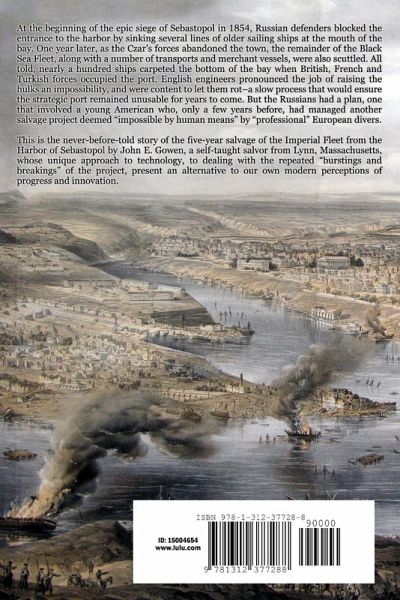 At the beginning of the epic siege of Sebastopol in 1854, Russian defenders blocked the entrance to the harbor by sinking several lines of older sailing ships at the mouth of the bay. One year later, as the Czar's forces abandoned the town, the remainder of the Black Sea Fleet, along with a number of transports and merchant vessels, were also scuttled. All told, nearly a hundred ships carpeted the bottom of the bay when British, French and Turkish forces occupied the port. English engineers pronounced the job of raising the hulks an impossibility, and were content to let them rot–a slow process that would ensure the strategic port remained unusable for years to come. But the Russians had a plan, one that involved a young American who, only a few years before, had managed another salvage project deemed "impossible by human means" by "professional" European divers.

This is the never-before-told story of the five-year salvage of the Imperial Fleet from the Harbor of Sebastopol by John E. Gowen, a self-taught salvor from Lynn, Massachusetts, whose unique approach to technology, to dealing with the repeated "burstings and breakings" of the project, present an alternative to our own modern perceptions of progress and innovation.

ISBN 978-1-312-37728-8

90000

ID: 15004654
www.lulu.com

9 781312 377288